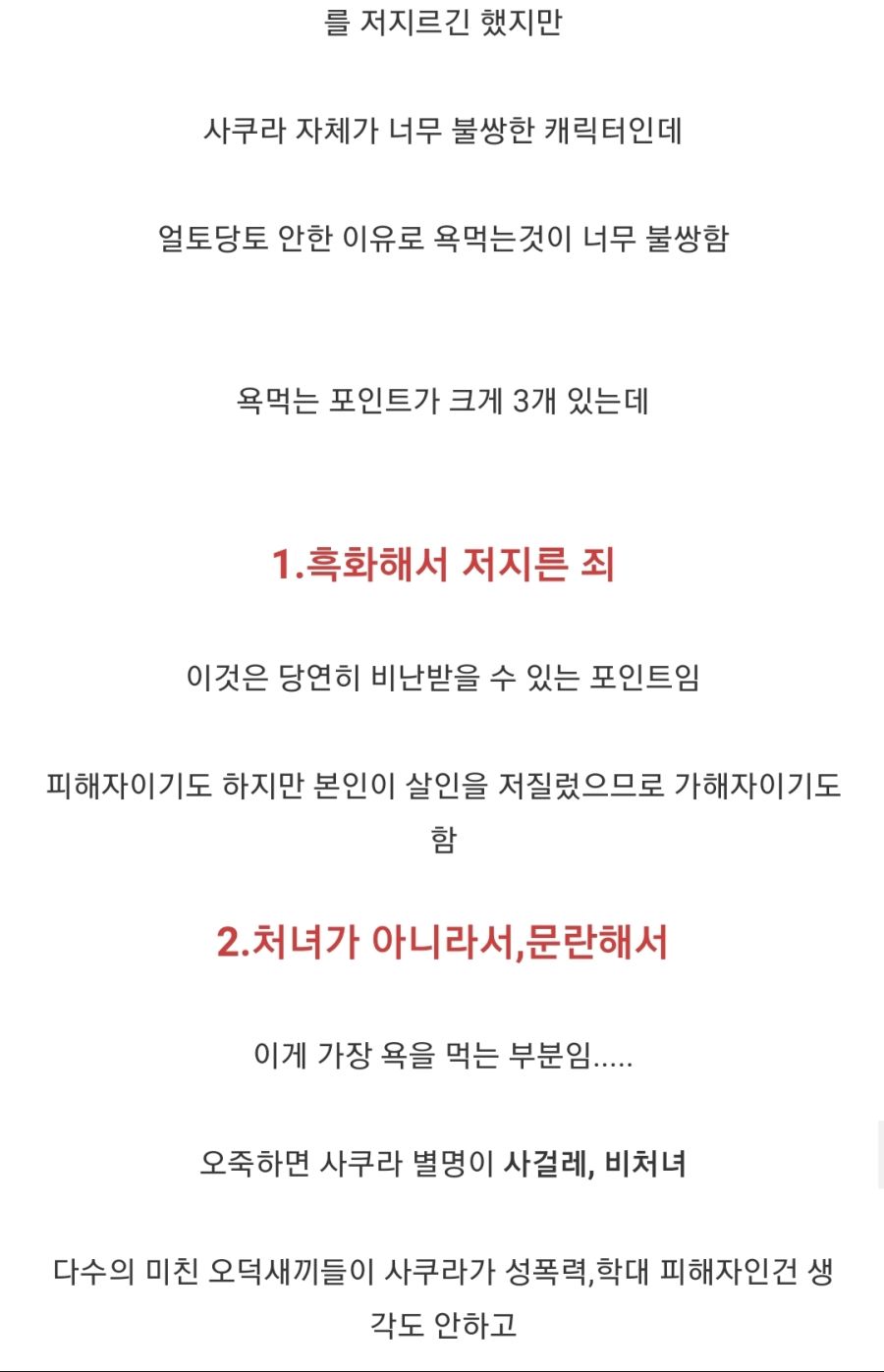 를 저지르긴 했지만

사쿠라 자체가 너무 불쌍한 캐릭터인데

얼토당토 안한 이유로 욕먹는것이 너무 불쌍함

욕먹는 포인트가 크게 3개 있는데

1.흑화해서 저지른 죄

이것은 당연히 비난받을 수 있는 포인트임

피해자이기도 하지만 본인이 살인을 저질렀으므로 가해자이기도 함

2.처녀가 아니라서,문란해서

이게 가장 욕을 먹는 부분임.....

오죽하면 사쿠라 별명이 사걸레, 비처녀

다수의 미친 오덕새끼들이 사쿠라가 성폭력,학대 피해자인건 생각도 안하고